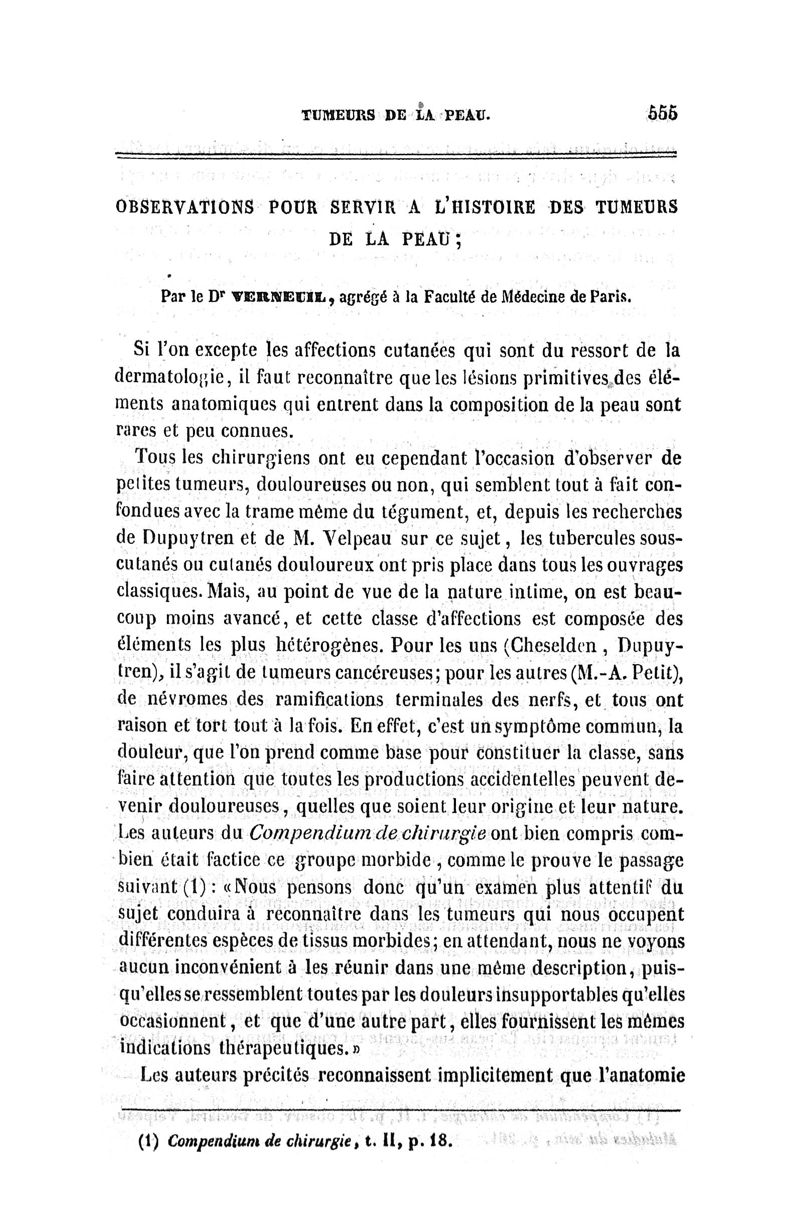 TUMEURS DE LA PEAU. 555

OBSERVATIONS POUR SERVIR A L'HISTOIRE DES TUMEURS DE LA PEAU;

Par le Dr VERNEUIL, agrégé à la Faculté de Médecine de Paris.

Si l'on excepte les affections cutanées qui sont du ressort de la dermatologie, il faut reconnaître que les lésions primitives des éléments anatomiques qui entrent dans la composition de la peau sont rares et peu connues.

Tous les chirurgiens ont eu cependant l'occasion d'observer de petites tumeurs, douloureuses ou non, qui semblent tout à fait confondues avec la trame même du tégument, et, depuis les recherches de Dupuytren et de M. Velpeau sur ce sujet, les tubercules sous-cutanés ou cutanés douloureux ont pris place dans tous les ouvrages classiques. Mais, au point de vue de la nature intime, on est beaucoup moins avancé, et cette classe d'affections est composée des éléments les plus hétérogènes. Pour les uns (Cheselden, Dupuytren), il s'agit de tumeurs cancéreuses; pour les autres (M.-A. Petit), de névromes des ramifications terminales des nerfs, et tous ont raison et tort tout à la fois. En effet, c'est un symptôme commun, la douleur, que l'on prend comme base pour constituer la classe, sans faire attention que toutes les productions accidentelles peuvent devenir douloureuses, quelles que soient leur origine et leur nature. Les auteurs du Compendium de chirurgie ont bien compris combien était factice ce groupe morbide, comme le prouve le passage suivant (1): «Nous pensons donc qu'un examen plus attentif du sujet conduira à reconnaître dans les tumeurs qui nous occupent différentes espèces de tissus morbides; en attendant, nous ne voyons aucun inconvénient à les réunir dans une même description, puisqu'elles se ressemblent toutes par les douleurs insupportables qu'elles occasionnent, et que d'une autre part, elles fournissent les mêmes indications thérapeutiques.»

Les auteurs précités reconnaissent implicitement que l'anatomie

(1) Compendium de chirurgie, t. II, p. 18.